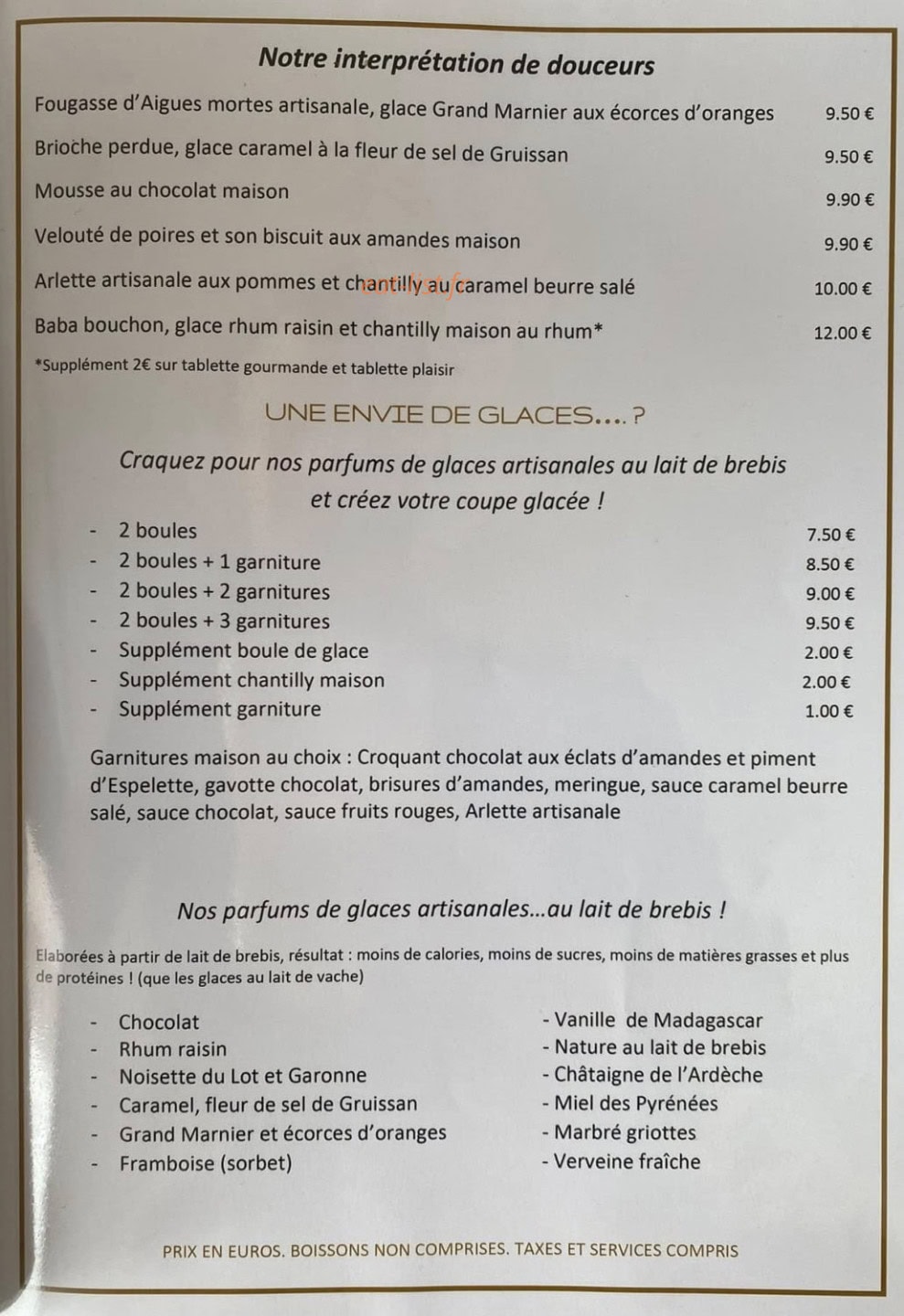 Notre interprétation de douceurs

Fougasse d'Aigues mortes artisanale, glace Grand Marnier aux écorces d'oranges 9.50 €

Brioche perdue, glace caramel à la fleur de sel de Gruissan 9.50 €

Mousse au chocolat maison 9.90 €

Velouté de poires et son biscuit aux amandes maison 9.90 €

Arlette artisanale aux pommes et chantilly au caramel beurre salé 10.00 €

Baba bouchon, glace rhum raisin et chantilly maison au rhum* 12.00 €

*Supplément 2€ sur tablette gourmande et tablette plaisir

UNE ENVIE DE GLACES....?

Craquez pour nos parfums de glaces artisanales au lait de brebis et créez votre coupe glacée !

- 2 boules 7.50 €
- 2 boules + 1 garniture 8.50 €
- 2 boules + 2 garnitures 9.00 €
- 2 boules + 3 garnitures 9.50 €
- Supplément boule de glace 2.00 €
- Supplément chantilly maison 2.00 €
- Supplément garniture 1.00 €

Garnitures maison au choix : Croquant chocolat aux éclats d'amandes et piment d'Espelette, gavotte chocolat, brisures d'amandes, meringue, sauce caramel beurre salé, sauce chocolat, sauce fruits rouges, Arlette artisanale

Nos parfums de glaces artisanales...au lait de brebis !

Elaborées à partir de lait de brebis, résultat : moins de calories, moins de sucres, moins de matières grasses et plus de protéines ! (que les glaces au lait de vache)

- Chocolat
- Rhum raisin
- Noisette du Lot et Garonne
- Caramel, fleur de sel de Gruissan
- Grand Marnier et écorces d'oranges
- Framboise (sorbet)

- Vanille de Madagascar
- Nature au lait de brebis
- Châtaigne de l'Ardèche
- Miel des Pyrénées
- Marbré griottes
- Verveine fraîche

PRIX EN EUROS. BOISSONS NON COMPRISES. TAXES ET SERVICES COMPRIS